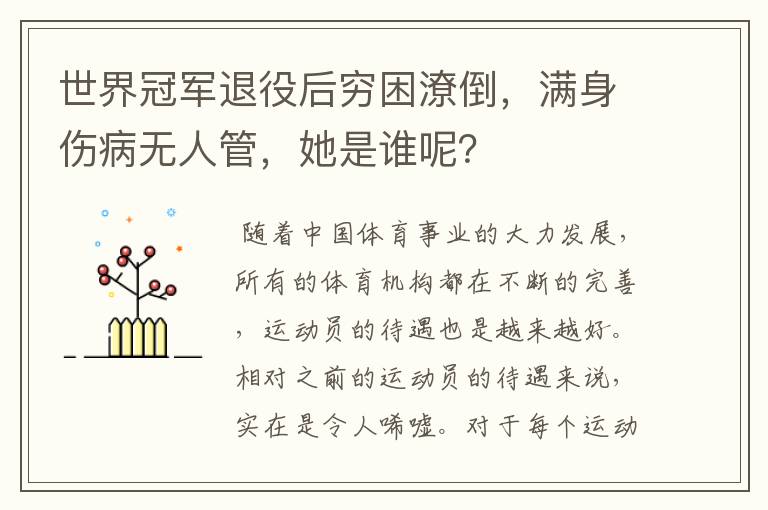 世界冠军退役后穷困潦倒，满身伤病无人管，她是谁呢？

随着中国体育事业的大力发展，所有的体育机构都在不断的完善，运动员的待遇也是越来越好。相对之前的运动员的待遇来说，实在是令人唏嘘。对于每个运动